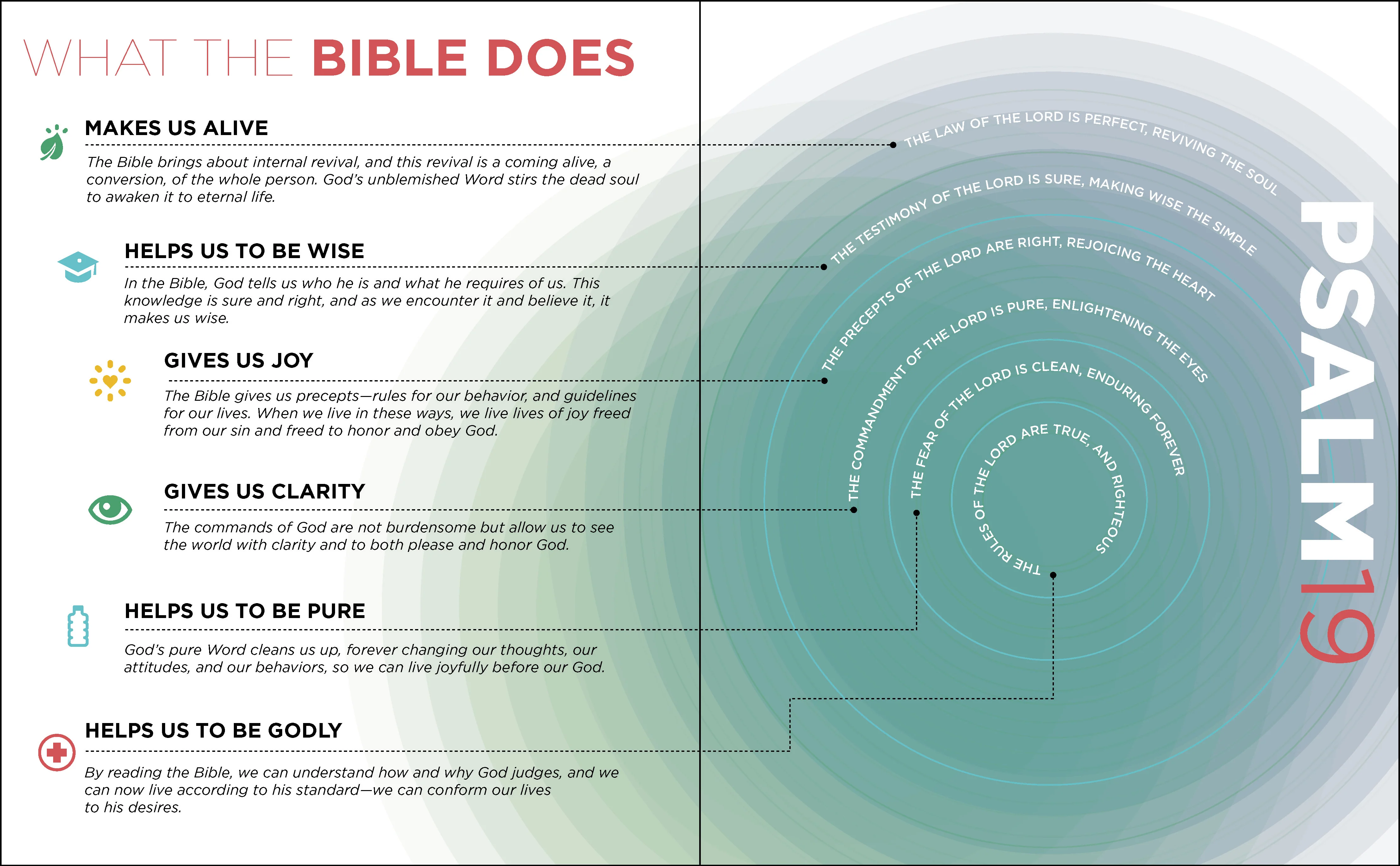 WHAT THE BIBLE DOES

MAKES US ALIVE

The Bible brings about internal revival, and this revival is a coming alive, a conversion, of the whole person. God's unblemished Word stirs the dead soul to awaken it to eternal life.

HELPS US TO BE WISE

In the Bible, God tells us who he is and what he requires of us. This knowledge is sure and right, and as we encounter it and believe it, it makes us wise.

GIVES US JOY

The Bible gives us precepts—rules for our behavior, and guidelines for our lives. When we live in these ways, we live lives of joy freed from our sin and freed to honor and obey God.

GIVES US CLARITY

The commands of God are not burdensome but allow us to see the world with clarity and to both please and honor God.

HELPS US TO BE PURE

God's pure Word cleans us up, forever changing our thoughts, our attitudes, and our behaviors, so we can live joyfully before our God.

HELPS US TO BE GODLY

By reading the Bible, we can understand how and why God judges, and we can now live according to his standard—we can conform our lives to his desires.

THE LAW OF THE LORD IS PERFECT, REVIVING THE SOUL

THE TESTIMONY OF THE LORD IS SURE, MAKING WISE THE SIMPLE

THE PRECEPTS OF THE LORD ARE RIGHT, REJOICING THE HEART

THE COMMANDMENT OF THE LORD IS PURE, ENLIGHTENING THE EYES

THE FEAR OF THE LORD IS CLEAN, ENDURING FOREVER

THE RULES OF THE LORD ARE TRUE, AND RIGHTEOUS

PSALM 19